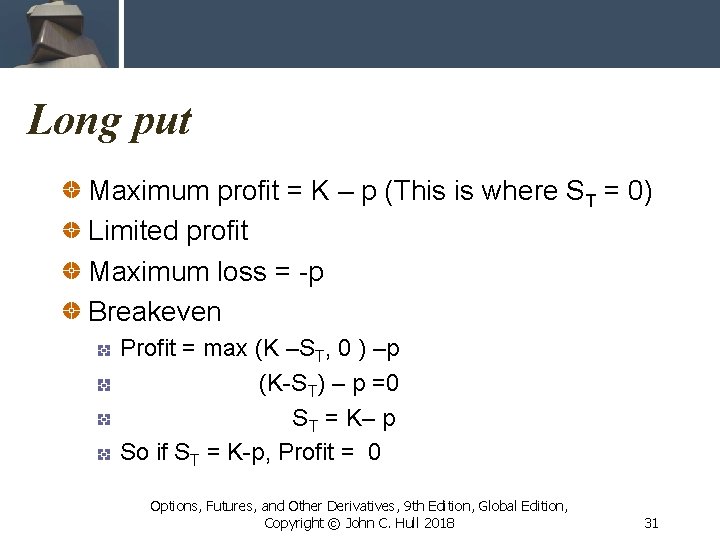 Long put

Maximum profit = K – p (This is where $S_T$ = 0)

Limited profit

Maximum loss = -p

Breakeven

Profit = max (K –$S_T$, 0 ) –p

(K-$S_T$) – p =0

$S_T$ = K– p

So if $S_T$ = K-p, Profit = 0

Options, Futures, and Other Derivatives, 9th Edition, Global Edition, Copyright © John C. Hull 2018

31